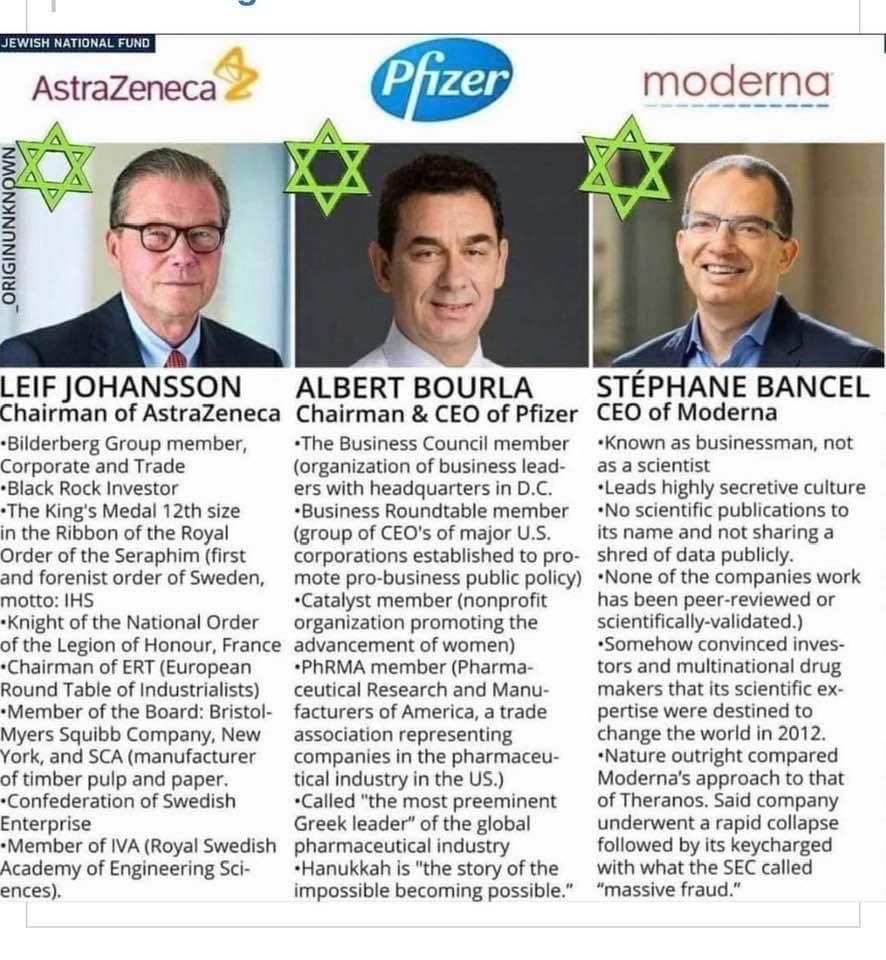 JEWISH NATIONAL FUND

AstraZeneca

Pfizer

moderna

_ORIGINUNKNOWN

LEIF JOHANSSON
Chairman of AstraZeneca
•Bilderberg Group member, Corporate and Trade
•Black Rock Investor
•The King's Medal 12th size in the Ribbon of the Royal Order of the Seraphim (first and forenist order of Sweden, motto: IHS
•Knight of the National Order of the Legion of Honour, France
•Chairman of ERT (European Round Table of Industrialists)
•Member of the Board: Bristol-Myers Squibb Company, New York, and SCA (manufacturer of timber pulp and paper.
•Confederation of Swedish Enterprise
•Member of IVA (Royal Swedish Academy of Engineering Sciences).

ALBERT BOURLA
Chairman & CEO of Pfizer
•The Business Council member (organization of business leaders with headquarters in D.C.
•Business Roundtable member (group of CEO's of major U.S. corporations established to promote pro-business public policy)
•Catalyst member (nonprofit organization promoting the advancement of women)
•PhRMA member (Pharmaceutical Research and Manufacturers of America, a trade association representing companies in the pharmaceutical industry in the US.)
•Called "the most preeminent Greek leader" of the global pharmaceutical industry
•Hanukkah is "the story of the impossible becoming possible."

STÉPHANE BANCEL
CEO of Moderna
•Known as businessman, not as a scientist
•Leads highly secretive culture
•No scientific publications to its name and not sharing a shred of data publicly.
•None of the companies work has been peer-reviewed or scientifically-validated.)
•Somehow convinced investors and multinational drug makers that its scientific expertise were destined to change the world in 2012.
•Nature outright compared Moderna's approach to that of Theranos. Said company underwent a rapid collapse followed by its keycharged with what the SEC called "massive fraud."